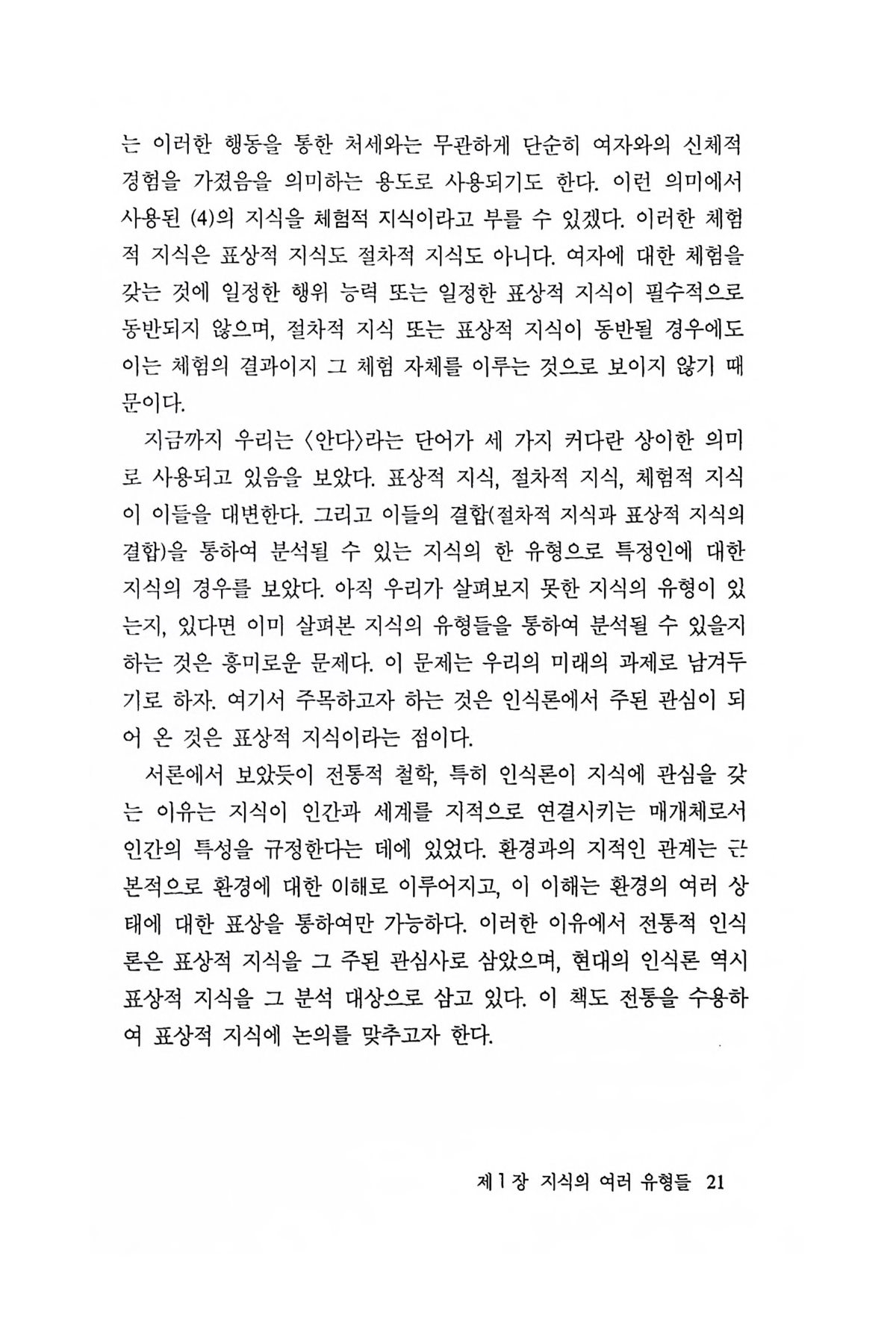 는 이러한 행동을 통한 처세와는 무관하게 단순히 여자와의 신체적 경험을 가졌음을 의미하는 용도로 사용되기도 한다. 이런 의미에서 사용된 (4)의 지식을 체험적 지식이라고 부를 수 있겠다. 이러한 체험적 지식은 표상적 지식도 절차적 지식도 아니다. 여자에 대한 체험을 갖는 것에 일정한 행위 능력 또는 일정한 표상적 지식이 필수적으로 동반되지 않으며, 절차적 지식 또는 표상적 지식이 동반될 경우에도 이는 체험의 결과이지 그 체험 자체를 이루는 것으로 보이지 않기 때문이다.

지금까지 우리는 〈안다〉라는 단어가 세 가지 커다란 상이한 의미로 사용되고 있음을 보았다. 표상적 지식, 절차적 지식, 체험적 지식이 이들을 대변한다. 그리고 이들의 결합(절차적 지식과 표상적 지식의 결합)을 통하여 분석될 수 있는 지식의 한 유형으로 특정인에 대한 지식의 경우를 보았다. 아직 우리가 살펴보지 못한 지식의 유형이 있는지, 있다면 이미 살펴본 지식의 유형들을 통하여 분석될 수 있을지 하는 것은 흥미로운 문제다. 이 문제는 우리의 미래의 과제로 남겨두기로 하자. 여기서 주목하고자 하는 것은 인식론에서 주된 관심이 되어 온 것은 표상적 지식이라는 점이다.

서론에서 보았듯이 전통적 철학, 특히 인식론이 지식에 관심을 갖는 이유는 지식이 인간과 세계를 지적으로 연결시키는 매개체로서 인간의 특성을 규정한다는 데에 있었다. 환경과의 지적인 관계는 근본적으로 환경에 대한 이해로 이루어지고, 이 이해는 환경의 여러 상태에 대한 표상을 통하여만 가능하다. 이러한 이유에서 전통적 인식론은 표상적 지식을 그 주된 관심사로 삼았으며, 현대의 인식론 역시 표상적 지식을 그 분석 대상으로 삼고 있다. 이 책도 전통을 수용하여 표상적 지식에 논의를 맞추고자 한다.

제 1 장 지식의 여러 유형들 21